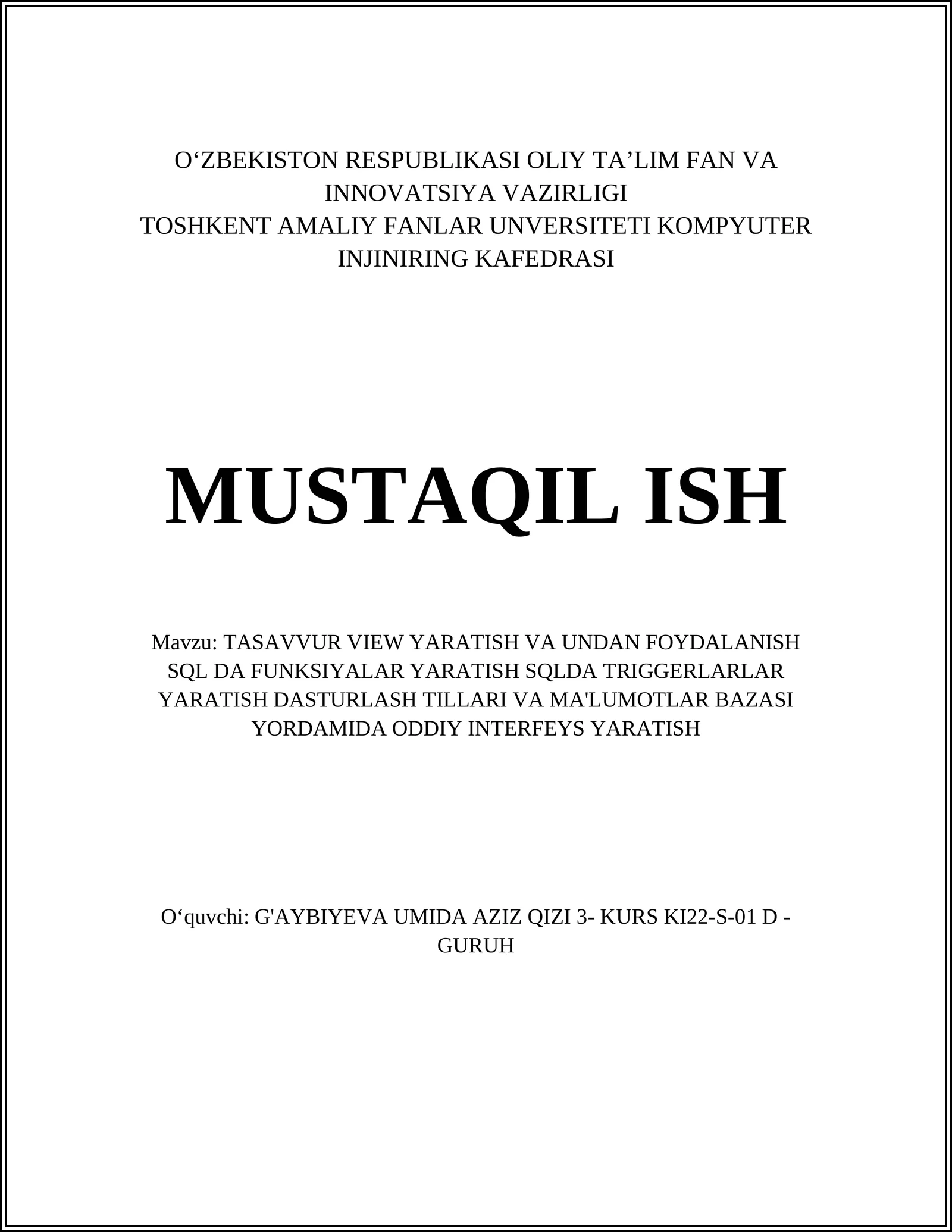 O‘ZBEKISTON RESPUBLIKASI OLIY TA’LIM FAN VA INNOVATSIYA VAZIRLIGI
TOSHKENT AMALIY FANLAR UNVERSITETI KOMPYUTER INJINIRING KAFEDRASI

MUSTAQIL ISH

Mavzu: TASAVVUR VIEW YARATISH VA UNDAN FOYDALANISH SQL DA FUNKSIYALAR YARATISH SQLDA TRIGGERLARLAR YARATISH DASTURLASH TILLARI VA MA'LUMOTLAR BAZASI YORDAMIDA ODDIY INTERFEYS YARATISH

O‘quvchi: G'AYBIYEVA UMIDA AZIZ QIZI 3- KURS KI22-S-01 D - GURUH